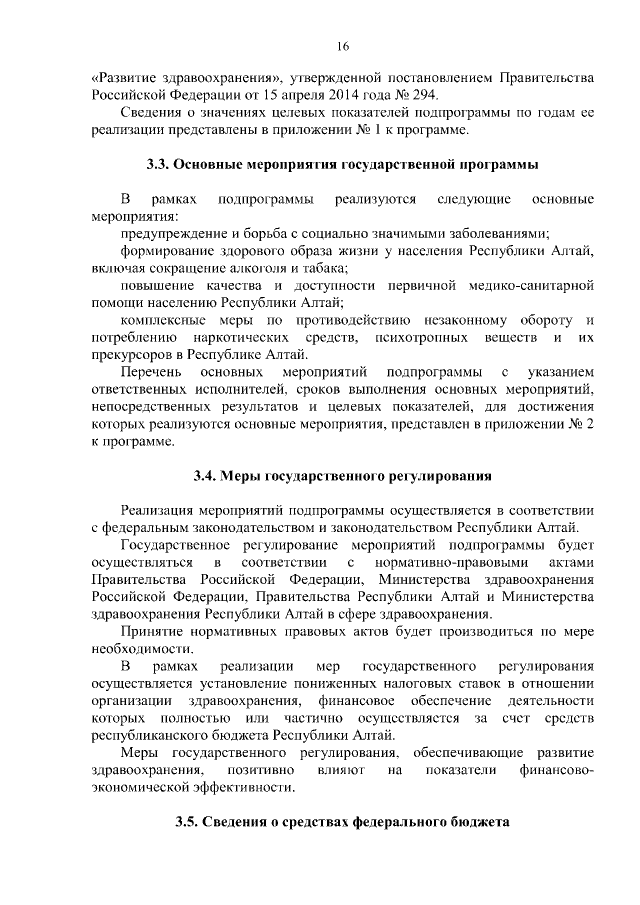 16

«Развитие здравоохранения», утвержденной постановлением Правительства Российской Федерации от 15 апреля 2014 года № 294.

Сведения о значениях целевых показателей подпрограммы по годам ее реализации представлены в приложении № 1 к программе.

3.3. Основные мероприятия государственной программы

В рамках подпрограммы реализуются следующие основные мероприятия:

предупреждение и борьба с социально значимыми заболеваниями;

формирование здорового образа жизни у населения Республики Алтай, включая сокращение алкоголя и табака;

повышение качества и доступности первичной медико-санитарной помощи населению Республики Алтай;

комплексные меры по противодействию незаконному обороту и потреблению наркотических средств, психотропных веществ и их прекурсоров в Республике Алтай.

Перечень основных мероприятий подпрограммы с указанием ответственных исполнителей, сроков выполнения основных мероприятий, непосредственных результатов и целевых показателей, для достижения которых реализуются основные мероприятия, представлен в приложении № 2 к программе.

3.4. Меры государственного регулирования

Реализация мероприятий подпрограммы осуществляется в соответствии с федеральным законодательством и законодательством Республики Алтай.

Государственное регулирование мероприятий подпрограммы будет осуществляться в соответствии с нормативно-правовыми актами Правительства Российской Федерации, Министерства здравоохранения Российской Федерации, Правительства Республики Алтай и Министерства здравоохранения Республики Алтай в сфере здравоохранения.

Принятие нормативных правовых актов будет производиться по мере необходимости.

В рамках реализации мер государственного регулирования осуществляется установление пониженных налоговых ставок в отношении организации здравоохранения, финансовое обеспечение деятельности которых полностью или частично осуществляется за счет средств республиканского бюджета Республики Алтай.

Меры государственного регулирования, обеспечивающие развитие здравоохранения, позитивно влияют на показатели финансово-экономической эффективности.

3.5. Сведения о средствах федерального бюджета